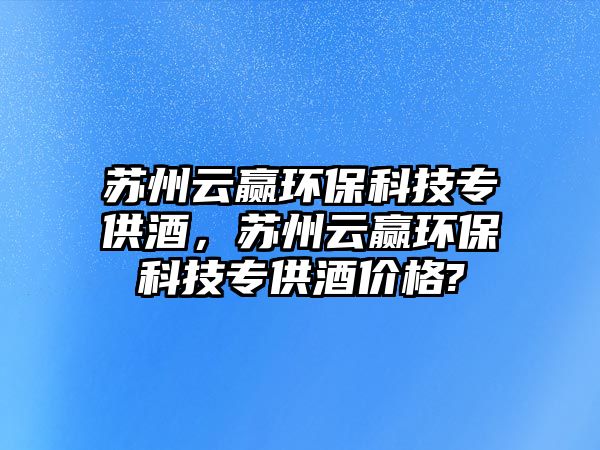 苏州云赢环保科技专供酒，苏州云赢环保科技专供酒价格?